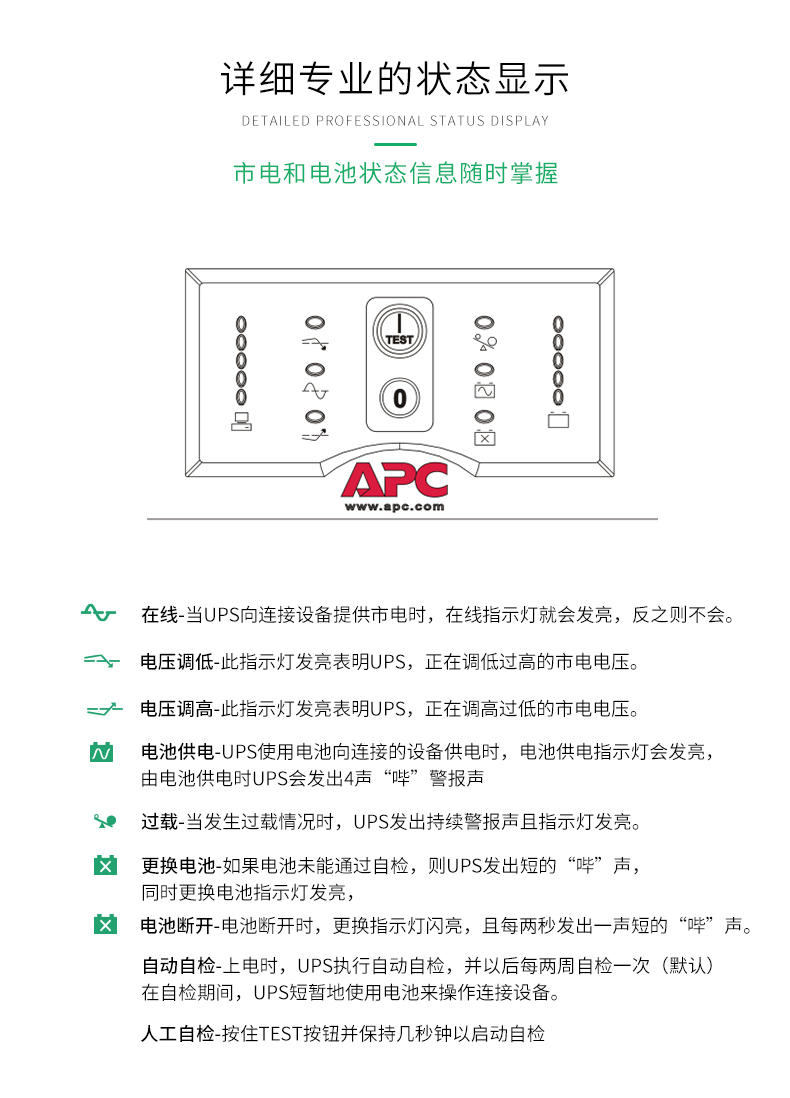 详细专业的状态显示

DETAILED PROFESSIONAL STATUS DISPLAY

市电和电池状态信息随时掌握

TEST

0

APC

www.apc.com

在线-当UPS向连接设备提供市电时，在线指示灯就会发亮，反之则不会。

电压调低-此指示灯发亮表明UPS，正在调低过高的市电电压。

电压调高-此指示灯发亮表明UPS，正在调高过低的市电电压。

电池供电-UPS使用电池向连接的设备供电时，电池供电指示灯会发亮，由电池供电时UPS会发出4声“哔”警报声

过载-当发生过载情况时，UPS发出持续警报声且指示灯发亮。

更换电池-如果电池未能通过自检，则UPS发出短的“哔”声，同时更换电池指示灯发亮，

电池断开-电池断开时，更换指示灯闪亮，且每两秒发出一声短的“哔”声。

自动自检-上电时，UPS执行自动自检，并以后每两周自检一次（默认）在自检期间，UPS短暂地使用电池来操作连接设备。

人工自检-按住TEST按钮并保持几秒钟以启动自检